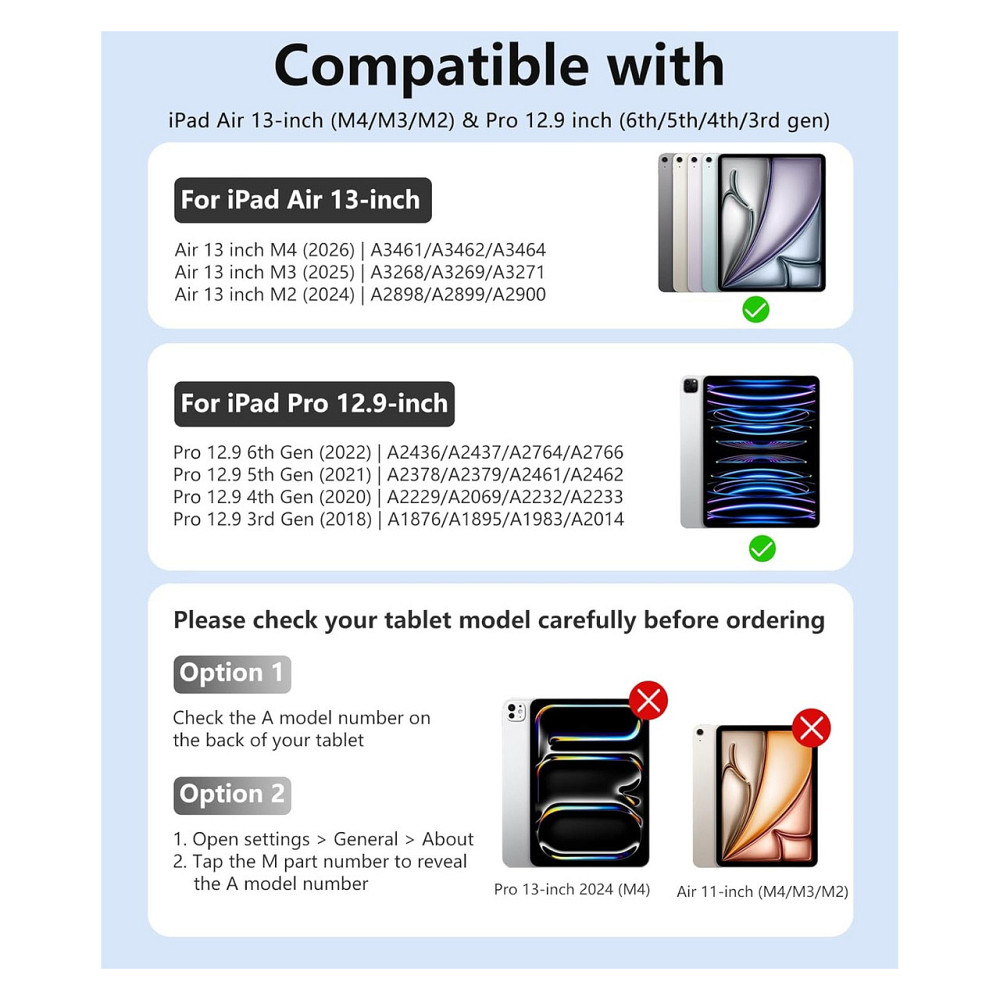 Compatible with

iPad Air 13-inch (M4/M3/M2) & Pro 12.9 inch (6th/5th/4th/3rd gen)

For iPad Air 13-inch

Air 13 inch M4 (2026) | A3461/A3462/A3464
Air 13 inch M3 (2025) | A3268/A3269/A3271
Air 13 inch M2 (2024) | A2898/A2899/A2900

For iPad Pro 12.9-inch

Pro 12.9 6th Gen (2022) | A2436/A2437/A2764/A2766
Pro 12.9 5th Gen (2021) | A2378/A2379/A2461/A2462
Pro 12.9 4th Gen (2020) | A2229/A2069/A2232/A2233
Pro 12.9 3rd Gen (2018) | A1876/A1895/A1983/A2014

Please check your tablet model carefully before ordering

Option 1

Check the A model number on the back of your tablet

Option 2

1. Open settings > General > About
2. Tap the M part number to reveal the A model number

Pro 13-inch 2024 (M4)

Air 11-inch (M4/M3/M2)